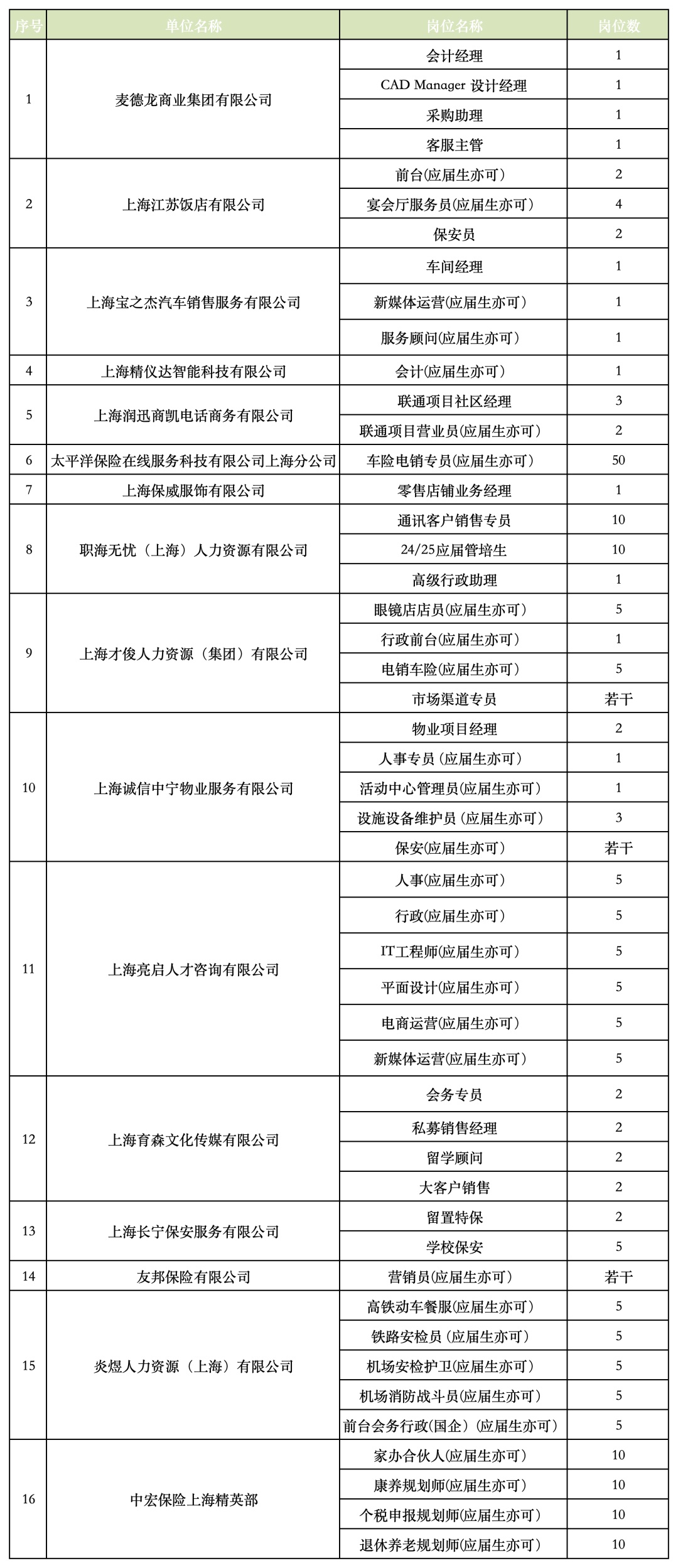 | 序号 | 单位名称 | 岗位名称 | 岗位数 |
|---|---|---|---|
| 1 | 麦德龙商业集团有限公司 | 会计经理 | 1 |
| | | CAD Manager 设计经理 | 1 |
| | | 采购助理 | 1 |
| | | 客服主管 | 1 |
| 2 | 上海江苏饭店有限公司 | 前台(应届生亦可) | 2 |
| | | 宴会厅服务员(应届生亦可) | 4 |
| | | 保安员 | 2 |
| 3 | 上海宝之杰汽车销售服务有限公司 | 车间经理 | 1 |
| | | 新媒体运营(应届生亦可) | 1 |
| | | 服务顾问(应届生亦可) | 1 |
| 4 | 上海精仪达智能科技有限公司 | 会计(应届生亦可) | 1 |
| 5 | 上海润迅商凯电话商务有限公司 | 联通项目社区经理 | 3 |
| | | 联通项目营业员(应届生亦可) | 2 |
| 6 | 太平洋保险在线服务科技有限公司上海分公司 | 车险电销专员(应届生亦可) | 50 |
| 7 | 上海保威服饰有限公司 | 零售店铺业务经理 | 1 |
| 8 | 职海无忧（上海）人力资源有限公司 | 通讯客户销售专员 | 10 |
| | | 24/25应届管培生 | 10 |
| | | 高级行政助理 | 1 |
| 9 | 上海才俊人力资源（集团）有限公司 | 眼镜店店员(应届生亦可) | 5 |
| | | 行政前台(应届生亦可) | 1 |
| | | 电销车险(应届生亦可) | 5 |
| | | 市场渠道专员 | 若干 |
| 10 | 上海诚信中宁物业服务有限公司 | 物业项目经理 | 2 |
| | | 人事专员 (应届生亦可) | 1 |
| | | 活动中心管理员(应届生亦可) | 1 |
| | | 设施设备维护员 (应届生亦可) | 3 |
| | | 保安(应届生亦可) | 若干 |
| 11 | 上海亮启人才咨询有限公司 | 人事(应届生亦可) | 5 |
| | | 行政(应届生亦可) | 5 |
| | | IT工程师(应届生亦可) | 5 |
| | | 平面设计(应届生亦可) | 5 |
| | | 电商运营(应届生亦可) | 5 |
| | | 新媒体运营(应届生亦可) | 5 |
| 12 | 上海育森文化传媒有限公司 | 会务专员 | 2 |
| | | 私募销售经理 | 2 |
| | | 留学顾问 | 2 |
| | | 大客户销售 | 2 |
| 13 | 上海长宁保安服务有限公司 | 留置特保 | 2 |
| | | 学校保安 | 5 |
| 14 | 友邦保险有限公司 | 营销员(应届生亦可) | 若干 |
| 15 | 炎煜人力资源（上海）有限公司 | 高铁动车餐服(应届生亦可) | 5 |
| | | 铁路安检员 (应届生亦可) | 5 |
| | | 机场安检护卫(应届生亦可) | 5 |
| | | 机场消防战斗员(应届生亦可) | 5 |
| | | 前台会务行政(国企) (应届生亦可) | 5 |
| 16 | 中宏保险上海精英部 | 家办合伙人(应届生亦可) | 10 |
| | | 康养规划师(应届生亦可) | 10 |
| | | 个税申报规划师(应届生亦可) | 10 |
| | | 退休养老规划师(应届生亦可) | 10 |